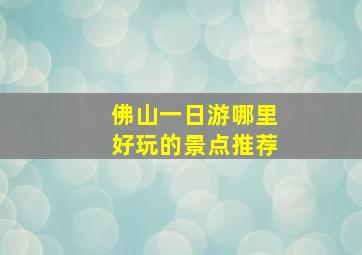 佛山一日游哪里
好玩的景点推荐